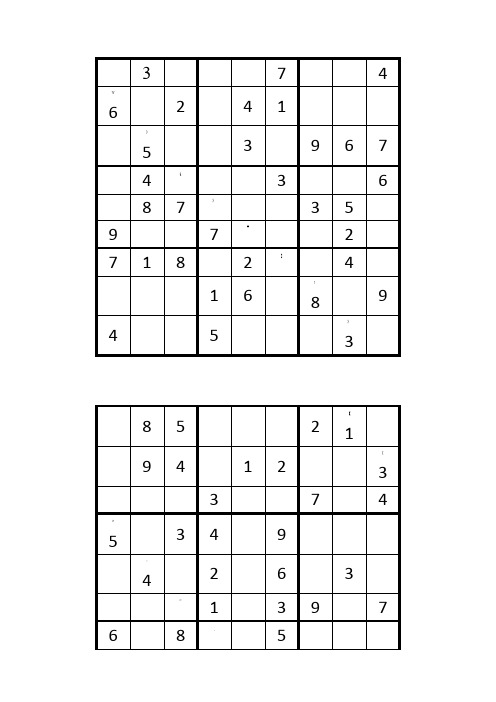 | | | | | | | | | |
|---|---|---|---|---|---|---|---|---|
| | 3 | | | | 7 | | | 4 |
| 6 | | 2 | | 4 | 1 | | | |
| | 5 | | | 3 | | 9 | 6 | 7 |
| | 4 | | | | 3 | | | 6 |
| | 8 | 7 | | | | 3 | 5 | |
| 9 | | | 7 | | | | 2 | |
| 7 | 1 | 8 | | 2 | | | 4 | |
| | | | 1 | 6 | | 8 | | 9 |
| 4 | | | 5 | | | | 3 | |

| | | | | | | | | |
|---|---|---|---|---|---|---|---|---|
| | 8 | 5 | | | | 2 | 1 | |
| | 9 | 4 | | 1 | 2 | | | 3 |
| | | | 3 | | | 7 | | 4 |
| 5 | | 3 | 4 | | 9 | | | |
| | 4 | | 2 | | 6 | | 3 | |
| | | | 1 | | 3 | 9 | | 7 |
| 6 | | 8 | | | 5 | | | |